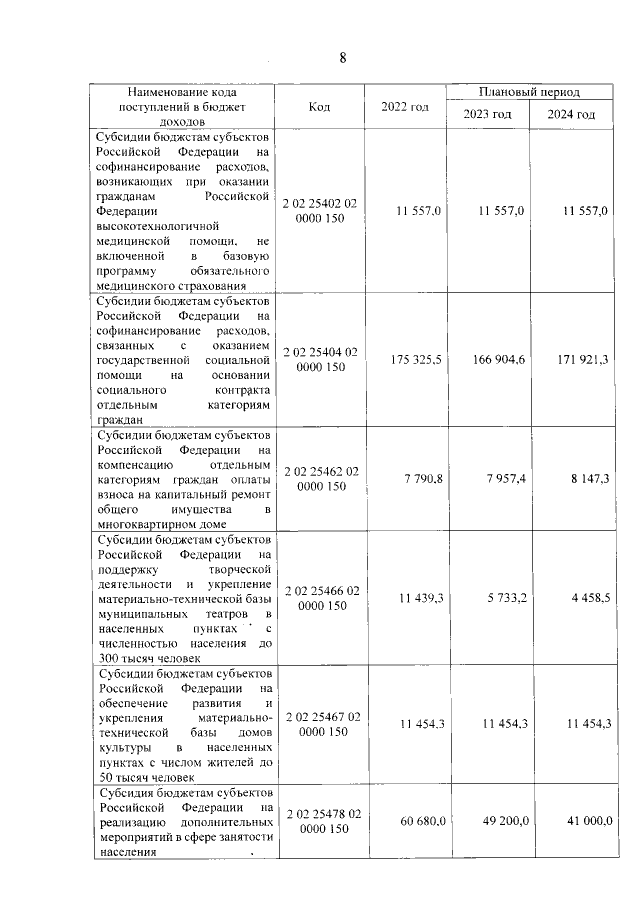 8

| Наименование кода поступлений в бюджет доходов | Код | 2022 год | Плановый период | |
|---|---|---|---|---|
| | | | 2023 год | 2024 год |
| Субсидии бюджетам субъектов Российской Федерации на софинансирование расходов, возникающих при оказании гражданам Российской Федерации высокотехнологичной медицинской помощи, не включенной в базовую программу обязательного медицинского страхования | 2 02 25402 02 0000 150 | 11 557,0 | 11 557,0 | 11 557,0 |
| Субсидии бюджетам субъектов Российской Федерации на софинансирование расходов, связанных с оказанием государственной социальной помощи на основании социального контракта отдельным категориям граждан | 2 02 25404 02 0000 150 | 175 325,5 | 166 904,6 | 171 921,3 |
| Субсидии бюджетам субъектов Российской Федерации на компенсацию отдельным категориям граждан оплаты взноса на капитальный ремонт общего имущества в многоквартирном доме | 2 02 25462 02 0000 150 | 7 790,8 | 7 957,4 | 8 147,3 |
| Субсидии бюджетам субъектов Российской Федерации на поддержку творческой деятельности и укрепление материально-технической базы муниципальных театров в населенных пунктах с численностью населения до 300 тысяч человек | 2 02 25466 02 0000 150 | 11 439,3 | 5 733,2 | 4 458,5 |
| Субсидии бюджетам субъектов Российской Федерации на обеспечение развития и укрепления материально-технической базы домов культуры в населенных пунктах с числом жителей до 50 тысяч человек | 2 02 25467 02 0000 150 | 11 454,3 | 11 454,3 | 11 454,3 |
| Субсидия бюджетам субъектов Российской Федерации на реализацию дополнительных мероприятий в сфере занятости населения | 2 02 25478 02 0000 150 | 60 680,0 | 49 200,0 | 41 000,0 |